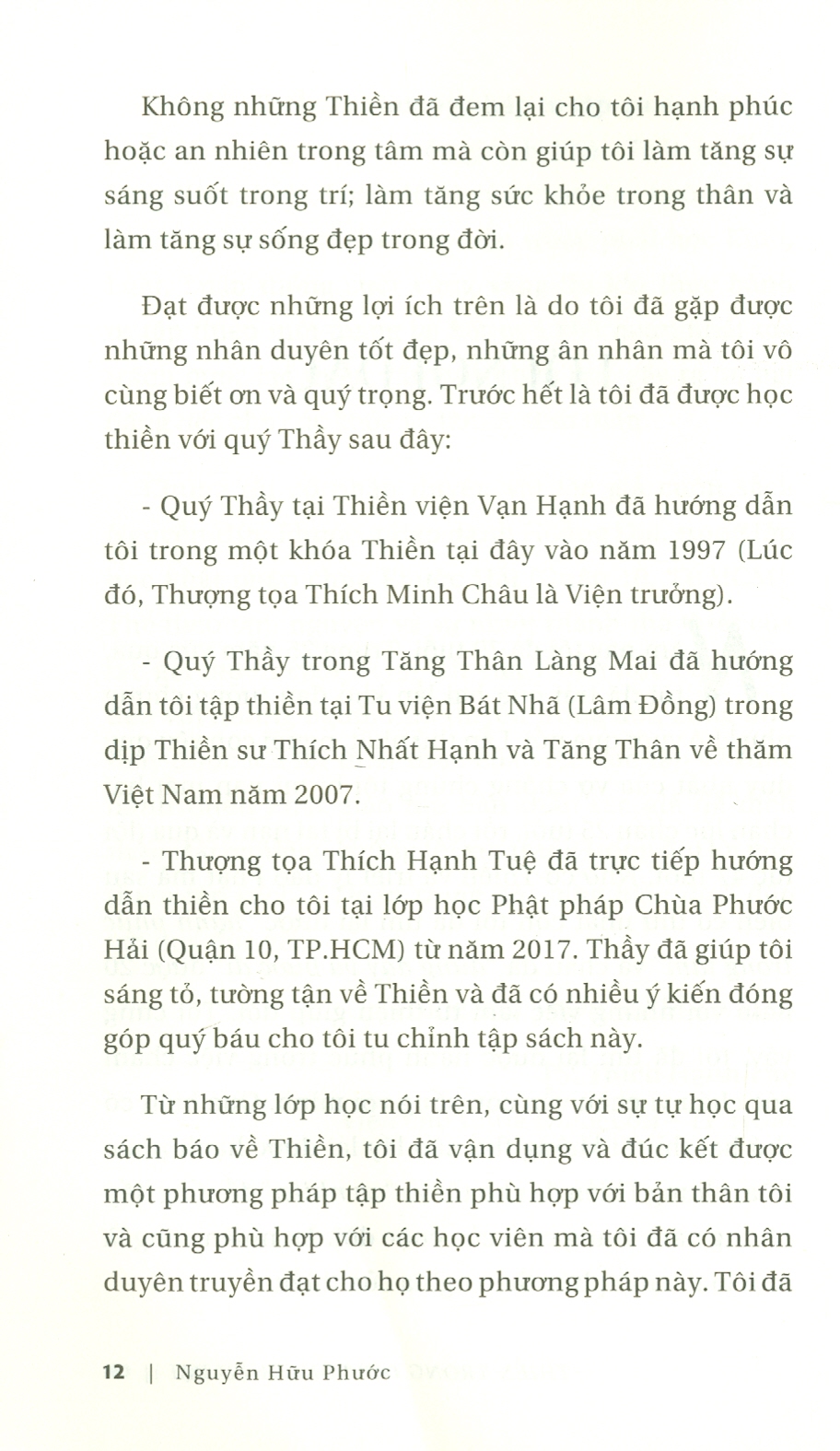 Không những Thiền đã đem lại cho tôi hạnh phúc hoặc an nhiên trong tâm mà còn giúp tôi làm tăng sự sáng suốt trong trí; làm tăng sức khỏe trong thân và làm tăng sự sống đẹp trong đời.

Đạt được những lợi ích trên là do tôi đã gặp được những nhân duyên tốt đẹp, những ân nhân mà tôi vô cùng biết ơn và quý trọng. Trước hết là tôi đã được học thiền với quý Thầy sau đây:

- Quý Thầy tại Thiền viện Vạn Hạnh đã hướng dẫn tôi trong một khóa Thiền tại đây vào năm 1997 (Lúc đó, Thượng tọa Thích Minh Châu là Viện trưởng).

- Quý Thầy trong Tăng Thân Làng Mai đã hướng dẫn tôi tập thiền tại Tu viện Bát Nhã (Lâm Đồng) trong dịp Thiền sư Thích Nhất Hạnh và Tăng Thân về thăm Việt Nam năm 2007.

- Thượng tọa Thích Hạnh Tuệ đã trực tiếp hướng dẫn thiền cho tôi tại lớp học Phật pháp Chùa Phước Hải (Quận 10, TP.HCM) từ năm 2017. Thầy đã giúp tôi sáng tỏ, tường tận về Thiền và đã có nhiều ý kiến đóng góp quý báu cho tôi tu chỉnh tập sách này.

Từ những lớp học nói trên, cùng với sự tự học qua sách báo về Thiền, tôi đã vận dụng và đúc kết được một phương pháp tập thiền phù hợp với bản thân tôi và cũng phù hợp với các học viên mà tôi đã có nhân duyên truyền đạt cho họ theo phương pháp này. Tôi đã

12 | Nguyễn Hữu Phước